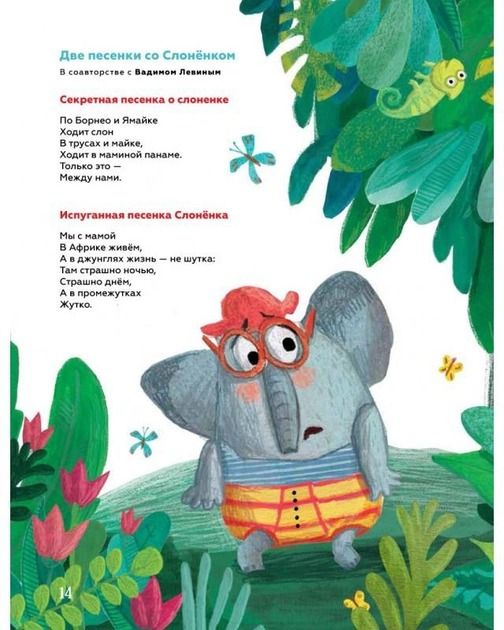 Две песенки со Слонёнком

В соавторстве с Вадимом Левиным

Секретная песенка о слоненке

По Борнео и Ямайке
Ходит слон
В трусах и майке,
Ходит в маминой панаме.
Только это —
Между нами.

Испуганная песенка Слонёнка

Мы с мамой
В Африке живём,
А в джунглях жизнь — не шутка:
Там страшно ночью,
Страшно днём,
А в промежутках
Жутко.

14